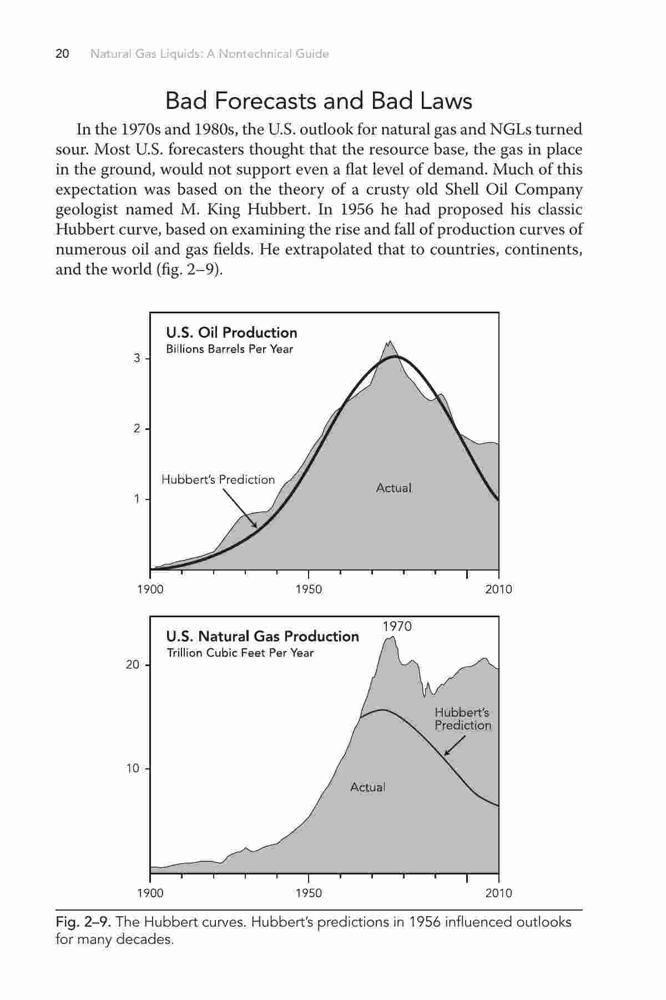 20 Natural Gas Liquids: A Nontechnical Guide

Bad Forecasts and Bad Laws

In the 1970s and 1980s, the U.S. outlook for natural gas and NGLs turned sour. Most U.S. forecasters thought that the resource base, the gas in place in the ground, would not support even a flat level of demand. Much of this expectation was based on the theory of a crusty old Shell Oil Company geologist named M. King Hubbert. In 1956 he had proposed his classic Hubbert curve, based on examining the rise and fall of production curves of numerous oil and gas fields. He extrapolated that to countries, continents, and the world (fig. 2–9).

U.S. Oil Production
Billions Barrels Per Year

3
2
1

Hubbert's Prediction

Actual

1900 1950 2010

U.S. Natural Gas Production
Trillion Cubic Feet Per Year

1970

20
10

Hubbert's Prediction

Actual

1900 1950 2010

Fig. 2–9. The Hubbert curves. Hubbert's predictions in 1956 influenced outlooks for many decades.